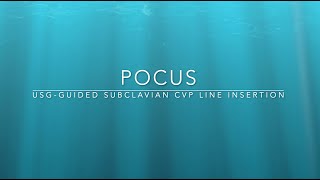 POCUS

USG-GUIDED SUBCLAVIAN CVP LINE INSERTION